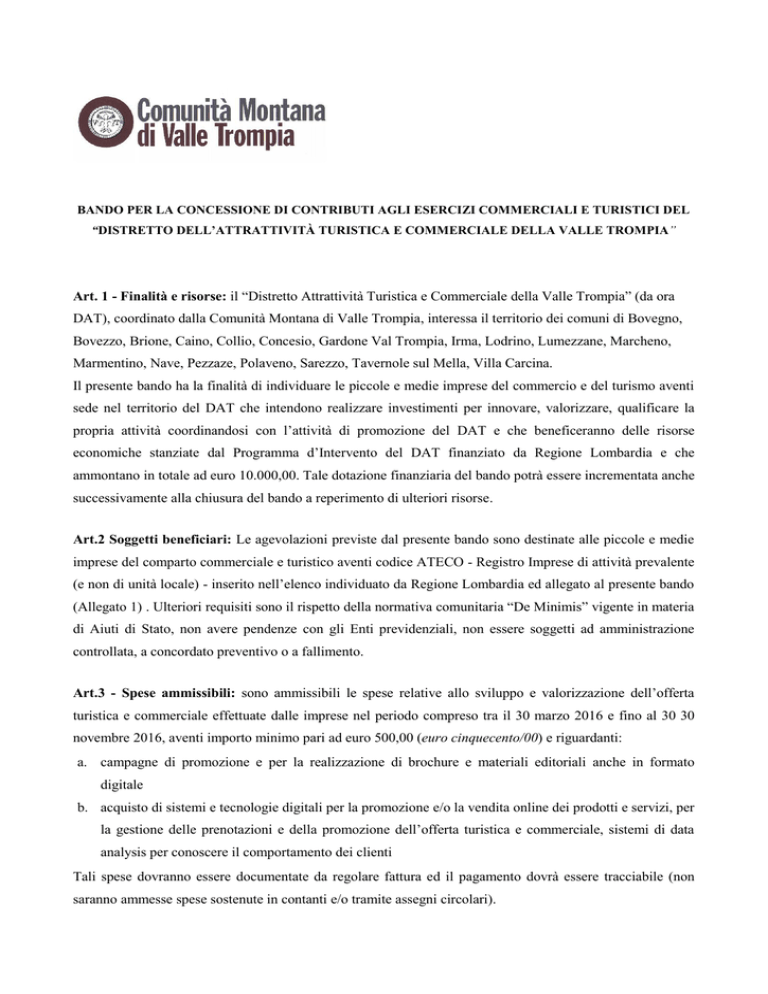 Comunità Montana di Valle Trompia

BANDO PER LA CONCESSIONE DI CONTRIBUTI AGLI ESERCIZI COMMERCIALI E TURISTICI DEL "DISTRETTO DELL'ATTRATTIVITÀ TURISTICA E COMMERCIALE DELLA VALLE TROMPIA"

Art. 1 - Finalità e risorse: il "Distretto Attrattività Turistica e Commerciale della Valle Trompia" (da ora DAT), coordinato dalla Comunità Montana di Valle Trompia, interessa il territorio dei comuni di Bovegno, Bovezzo, Brione, Caino, Collio, Concesio, Gardone Val Trompia, Irma, Lodrino, Lumezzane, Marcheno, Marmentino, Nave, Pezzaze, Polaveno, Sarezzo, Tavernole sul Mella, Villa Carcina.
Il presente bando ha la finalità di individuare le piccole e medie imprese del commercio e del turismo aventi sede nel territorio del DAT che intendono realizzare investimenti per innovare, valorizzare, qualificare la propria attività coordinandosi con l'attività di promozione del DAT e che beneficeranno delle risorse economiche stanziate dal Programma d'Intervento del DAT finanziato da Regione Lombardia e che ammontano in totale ad euro 10.000,00. Tale dotazione finanziaria del bando potrà essere incrementata anche successivamente alla chiusura del bando a reperimento di ulteriori risorse.

Art.2 Soggetti beneficiari: Le agevolazioni previste dal presente bando sono destinate alle piccole e medie imprese del comparto commerciale e turistico aventi codice ATECO - Registro Imprese di attività prevalente (e non di unità locale) - inserito nell'elenco individuato da Regione Lombardia ed allegato al presente bando (Allegato 1) . Ulteriori requisiti sono il rispetto della normativa comunitaria "De Minimis" vigente in materia di Aiuti di Stato, non avere pendenze con gli Enti previdenziali, non essere soggetti ad amministrazione controllata, a concordato preventivo o a fallimento.

Art.3 - Spese ammissibili: sono ammissibili le spese relative allo sviluppo e valorizzazione dell'offerta turistica e commerciale effettuate dalle imprese nel periodo compreso tra il 30 marzo 2016 e fino al 30 30 novembre 2016, aventi importo minimo pari ad euro 500,00 (euro cinquecento/00) e riguardanti:
a. campagne di promozione e per la realizzazione di brochure e materiali editoriali anche in formato digitale
b. acquisto di sistemi e tecnologie digitali per la promozione e/o la vendita online dei prodotti e servizi, per la gestione delle prenotazioni e della promozione dell'offerta turistica e commerciale, sistemi di data analysis per conoscere il comportamento dei clienti
Tali spese dovranno essere documentate da regolare fattura ed il pagamento dovrà essere tracciabile (non saranno ammesse spese sostenute in contanti e/o tramite assegni circolari).